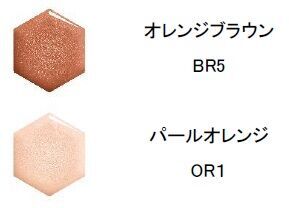 オレンジブラウン

BR5

パールオレンジ

OR1